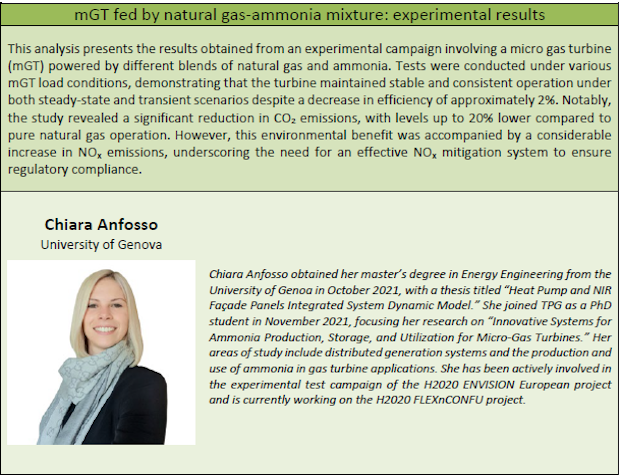 mGT fed by natural gas-ammonia mixture: experimental results

This analysis presents the results obtained from an experimental campaign involving a micro gas turbine (mGT) powered by different blends of natural gas and ammonia. Tests were conducted under various mGT load conditions, demonstrating that the turbine maintained stable and consistent operation under both steady-state and transient scenarios despite a decrease in efficiency of approximately 2%. Notably, the study revealed a significant reduction in $CO_2$ emissions, with levels up to 20% lower compared to pure natural gas operation. However, this environmental benefit was accompanied by a considerable increase in $NO_x$ emissions, underscoring the need for an effective $NO_x$ mitigation system to ensure regulatory compliance.

Chiara Anfosso
University of Genova

Chiara Anfosso obtained her master's degree in Energy Engineering from the University of Genoa in October 2021, with a thesis titled "Heat Pump and NIR Façade Panels Integrated System Dynamic Model." She joined TPG as a PhD student in November 2021, focusing her research on "Innovative Systems for Ammonia Production, Storage, and Utilization for Micro-Gas Turbines." Her areas of study include distributed generation systems and the production and use of ammonia in gas turbine applications. She has been actively involved in the experimental test campaign of the H2020 ENVISION European project and is currently working on the H2020 FLEXnCONFU project.